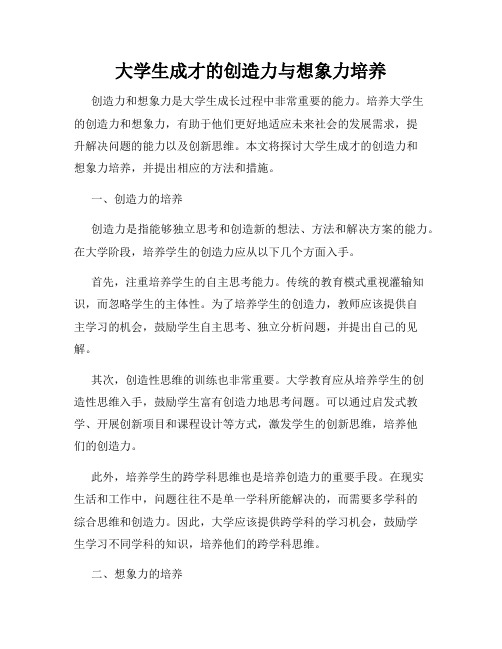 大学生成才的创造力与想象力培养

创造力和想象力是大学生成长过程中非常重要的能力。培养大学生的创造力和想象力，有助于他们更好地适应未来社会的发展需求，提升解决问题的能力以及创新思维。本文将探讨大学生成才的创造力和想象力培养，并提出相应的方法和措施。

一、创造力的培养

创造力是指能够独立思考和创造新的想法、方法和解决方案的能力。在大学阶段，培养学生的创造力应从以下几个方面入手。

首先，注重培养学生的自主思考能力。传统的教育模式重视灌输知识，而忽略学生的主体性。为了培养学生的创造力，教师应该提供自主学习的机会，鼓励学生自主思考、独立分析问题，并提出自己的见解。

其次，创造性思维的训练也非常重要。大学教育应从培养学生的创造性思维入手，鼓励学生富有创造力地思考问题。可以通过启发式教学、开展创新项目和课程设计等方式，激发学生的创新思维，培养他们的创造力。

此外，培养学生的跨学科思维也是培养创造力的重要手段。在现实生活和工作中，问题往往不是单一学科所能解决的，而需要多学科的综合思维和创造力。因此，大学应该提供跨学科的学习机会，鼓励学生学习不同学科的知识，培养他们的跨学科思维。

二、想象力的培养